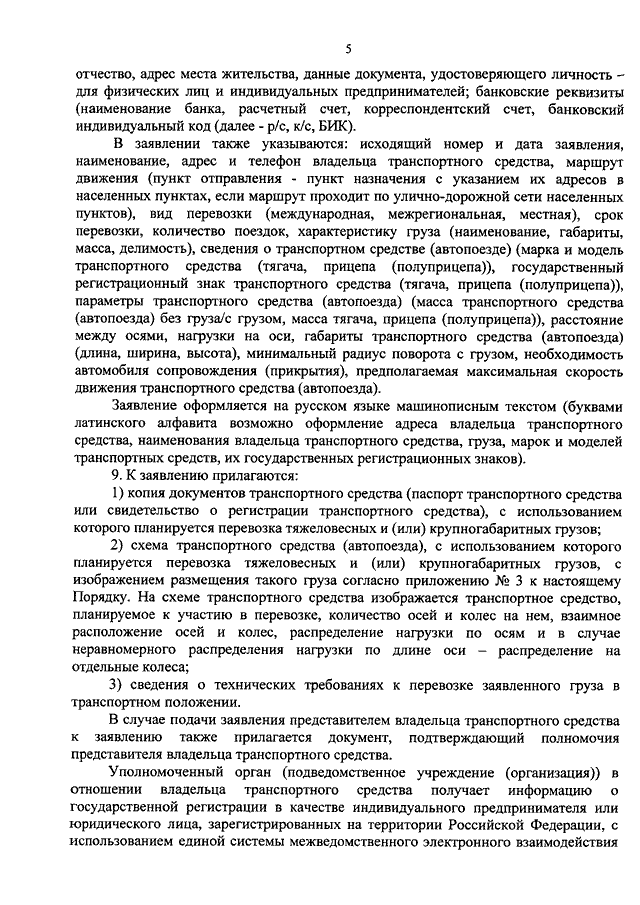 5

отчество, адрес места жительства, данные документа, удостоверяющего личность - для физических лиц и индивидуальных предпринимателей; банковские реквизиты (наименование банка, расчетный счет, корреспондентский счет, банковский индивидуальный код (далее - р/с, к/с, БИК).

В заявлении также указываются: исходящий номер и дата заявления, наименование, адрес и телефон владельца транспортного средства, маршрут движения (пункт отправления - пункт назначения с указанием их адресов в населенных пунктах, если маршрут проходит по улично-дорожной сети населенных пунктов), вид перевозки (международная, межрегиональная, местная), срок перевозки, количество поездок, характеристику груза (наименование, габариты, масса, делимость), сведения о транспортном средстве (автопоезде) (марка и модель транспортного средства (тягача, прицепа (полуприцепа)), государственный регистрационный знак транспортного средства (тягача, прицепа (полуприцепа)), параметры транспортного средства (автопоезда) (масса транспортного средства (автопоезда) без груза/с грузом, масса тягача, прицепа (полуприцепа)), расстояние между осями, нагрузки на оси, габариты транспортного средства (автопоезда) (длина, ширина, высота), минимальный радиус поворота с грузом, необходимость автомобиля сопровождения (прикрытия), предполагаемая максимальная скорость движения транспортного средства (автопоезда).

Заявление оформляется на русском языке машинописным текстом (буквами латинского алфавита возможно оформление адреса владельца транспортного средства, наименования владельца транспортного средства, груза, марок и моделей транспортных средств, их государственных регистрационных знаков).

9. К заявлению прилагаются:

1) копия документов транспортного средства (паспорт транспортного средства или свидетельство о регистрации транспортного средства), с использованием которого планируется перевозка тяжеловесных и (или) крупногабаритных грузов;

2) схема транспортного средства (автопоезда), с использованием которого планируется перевозка тяжеловесных и (или) крупногабаритных грузов, с изображением размещения такого груза согласно приложению № 3 к настоящему Порядку. На схеме транспортного средства изображается транспортное средство, планируемое к участию в перевозке, количество осей и колес на нем, взаимное расположение осей и колес, распределение нагрузки по осям и в случае неравномерного распределения нагрузки по длине оси – распределение на отдельные колеса;

3) сведения о технических требованиях к перевозке заявленного груза в транспортном положении.

В случае подачи заявления представителем владельца транспортного средства к заявлению также прилагается документ, подтверждающий полномочия представителя владельца транспортного средства.

Уполномоченный орган (подведомственное учреждение (организация)) в отношении владельца транспортного средства получает информацию о государственной регистрации в качестве индивидуального предпринимателя или юридического лица, зарегистрированных на территории Российской Федерации, с использованием единой системы межведомственного электронного взаимодействия